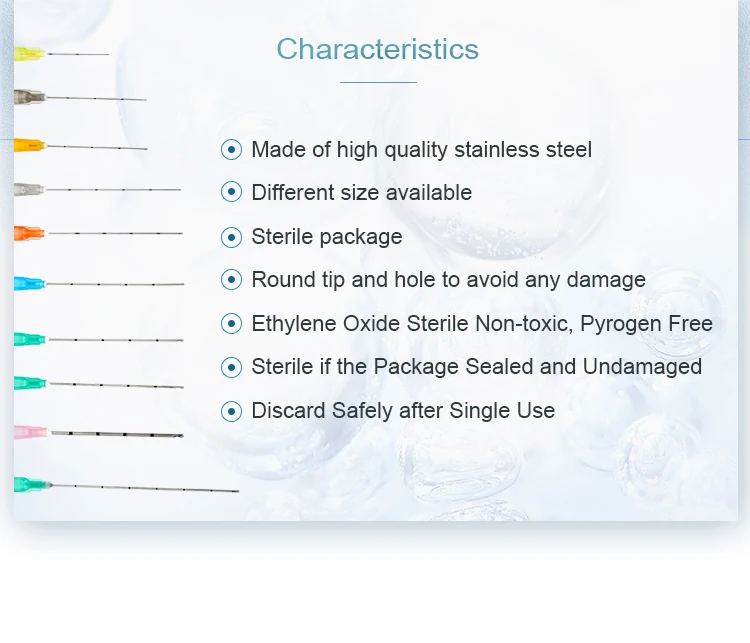 Characteristics

• Made of high quality stainless steel
• Different size available
• Sterile package
• Round tip and hole to avoid any damage
• Ethylene Oxide Sterile Non-toxic, Pyrogen Free
• Sterile if the Package Sealed and Undamaged
• Discard Safely after Single Use